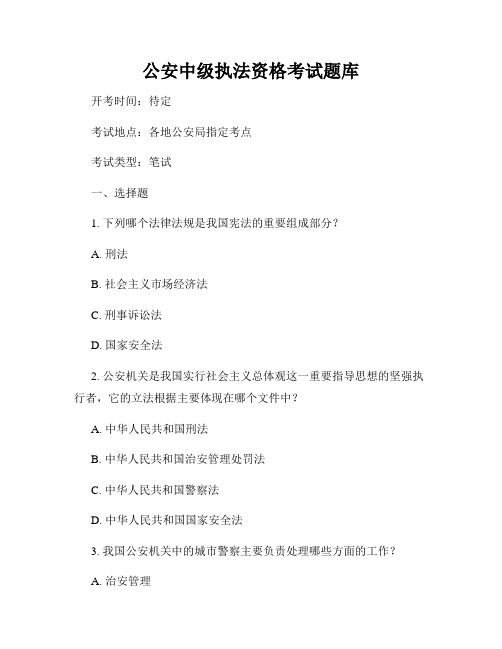 公安中级执法资格考试题库

开考时间：待定

考试地点：各地公安局指定考点

考试类型：笔试

一、选择题

1. 下列哪个法律法规是我国宪法的重要组成部分？

A. 刑法

B. 社会主义市场经济法

C. 刑事诉讼法

D. 国家安全法

2. 公安机关是我国实行社会主义总体观这一重要指导思想的坚强执行者，它的立法根据主要体现在哪个文件中？

A. 中华人民共和国刑法

B. 中华人民共和国治安管理处罚法

C. 中华人民共和国警察法

D. 中华人民共和国国家安全法

3. 我国公安机关中的城市警察主要负责处理哪些方面的工作？

A. 治安管理